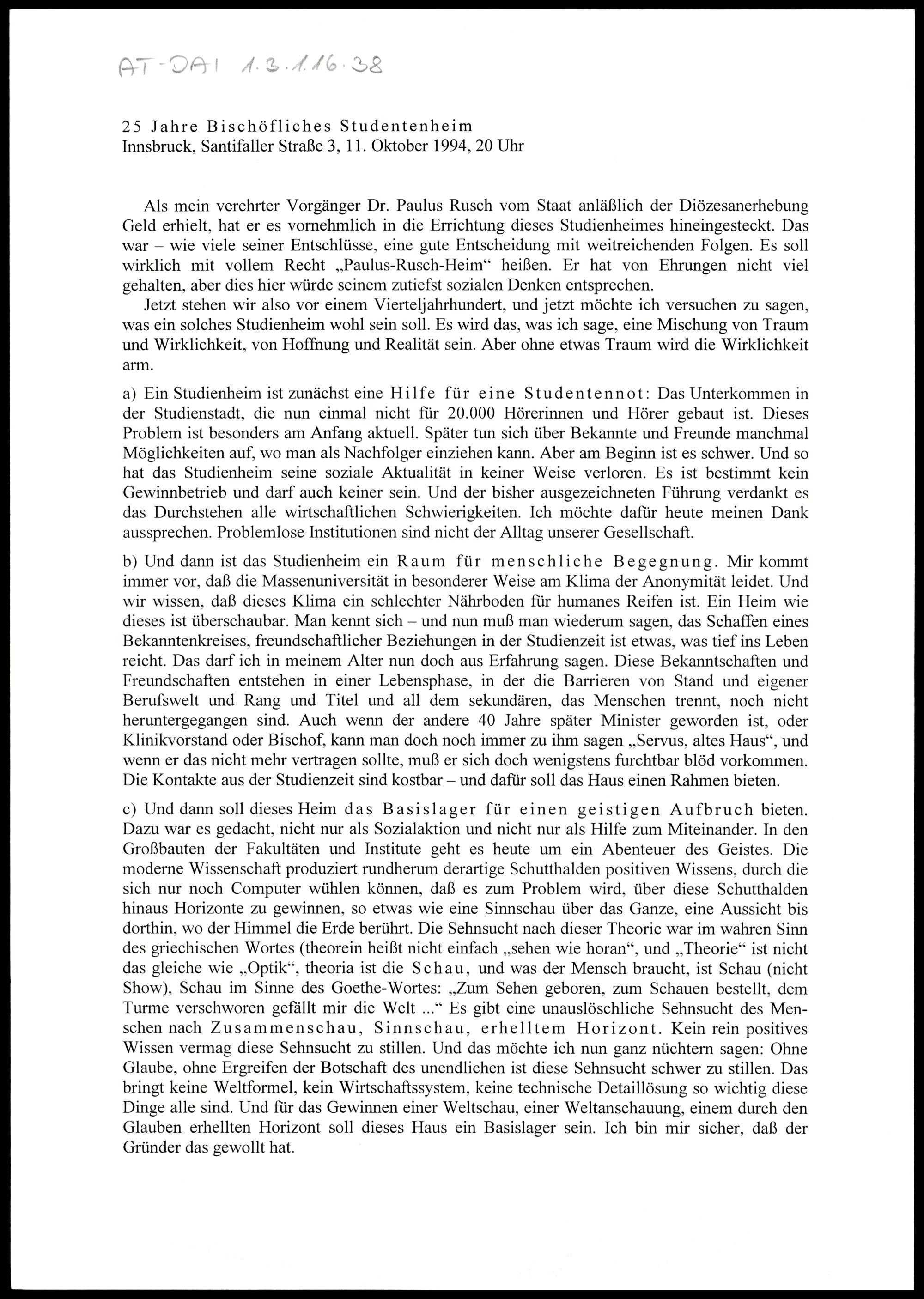 AT-DAI 1.3.1.16.38

25 Jahre Bischöfliches Studentenheim
Innsbruck, Santifaller Straße 3, 11. Oktober 1994, 20 Uhr

Als mein verehrter Vorgänger Dr. Paulus Rusch vom Staat anläßlich der Diözesanerhebung Geld erhielt, hat er es vornehmlich in die Errichtung dieses Studienheimes hineingesteckt. Das war – wie viele seiner Entschlüsse, eine gute Entscheidung mit weitreichenden Folgen. Es soll wirklich mit vollem Recht „Paulus-Rusch-Heim“ heißen. Er hat von Ehrungen nicht viel gehalten, aber dies hier würde seinem zutiefst sozialen Denken entsprechen.

Jetzt stehen wir also vor einem Vierteljahrhundert, und jetzt möchte ich versuchen zu sagen, was ein solches Studienheim wohl sein soll. Es wird das, was ich sage, eine Mischung von Traum und Wirklichkeit, von Hoffnung und Realität sein. Aber ohne etwas Traum wird die Wirklichkeit arm.

a) Ein Studienheim ist zunächst eine Hilfe für eine Studentennot: Das Unterkommen in der Studienstadt, die nun einmal nicht für 20.000 Hörerinnen und Hörer gebaut ist. Dieses Problem ist besonders am Anfang aktuell. Später tun sich über Bekannte und Freunde manchmal Möglichkeiten auf, wo man als Nachfolger einziehen kann. Aber am Beginn ist es schwer. Und so hat das Studienheim seine soziale Aktualität in keiner Weise verloren. Es ist bestimmt kein Gewinnbetrieb und darf auch keiner sein. Und der bisher ausgezeichneten Führung verdankt es das Durchstehen alle wirtschaftlichen Schwierigkeiten. Ich möchte dafür heute meinen Dank aussprechen. Problemlose Institutionen sind nicht der Alltag unserer Gesellschaft.

b) Und dann ist das Studienheim ein Raum für menschliche Begegnung. Mir kommt immer vor, daß die Massenuniversität in besonderer Weise am Klima der Anonymität leidet. Und wir wissen, daß dieses Klima ein schlechter Nährboden für humanes Reifen ist. Ein Heim wie dieses ist überschaubar. Man kennt sich – und nun muß man wiederum sagen, das Schaffen eines Bekanntenkreises, freundschaftlicher Beziehungen in der Studienzeit ist etwas, was tief ins Leben reicht. Das darf ich in meinem Alter nun doch aus Erfahrung sagen. Diese Bekanntschaften und Freundschaften entstehen in einer Lebensphase, in der die Barrieren von Stand und eigener Berufswelt und Rang und Titel und all dem sekundären, das Menschen trennt, noch nicht heruntergegangen sind. Auch wenn der andere 40 Jahre später Minister geworden ist, oder Klinikvorstand oder Bischof, kann man doch noch immer zu ihm sagen „Servus, altes Haus“, und wenn er das nicht mehr vertragen sollte, muß er sich doch wenigstens furchtbar blöd vorkommen. Die Kontakte aus der Studienzeit sind kostbar – und dafür soll das Haus einen Rahmen bieten.

c) Und dann soll dieses Heim das Basislager für einen geistigen Aufbruch bieten. Dazu war es gedacht, nicht nur als Sozialaktion und nicht nur als Hilfe zum Miteinander. In den Großbauten der Fakultäten und Institute geht es heute um ein Abenteuer des Geistes. Die moderne Wissenschaft produziert rundherum derartige Schutthalden positiven Wissens, durch die sich nur noch Computer wühlen können, daß es zum Problem wird, über diese Schutthalden hinaus Horizonte zu gewinnen, so etwas wie eine Sinnschau über das Ganze, eine Aussicht bis dorthin, wo der Himmel die Erde berührt. Die Sehnsucht nach dieser Theorie war im wahren Sinn des griechischen Wortes (theorein heißt nicht einfach „sehen wie horan“, und „Theorie“ ist nicht das gleiche wie „Optik“, theoria ist die Schau, und was der Mensch braucht, ist Schau (nicht Show), Schau im Sinne des Goethe-Wortes: „Zum Sehen geboren, zum Schauen bestellt, dem Turme verschworen gefällt mir die Welt ...“ Es gibt eine unauslöschliche Sehnsucht des Menschen nach Zusammenschau, Sinnschau, erhelltem Horizont. Kein rein positives Wissen vermag diese Sehnsucht zu stillen. Und das möchte ich nun ganz nüchtern sagen: Ohne Glaube, ohne Ergreifen der Botschaft des unendlichen ist diese Sehnsucht schwer zu stillen. Das bringt keine Weltformel, kein Wirtschaftssystem, keine technische Detaillösung so wichtig diese Dinge alle sind. Und für das Gewinnen einer Weltschau, einer Weltanschauung, einem durch den Glauben erhellten Horizont soll dieses Haus ein Basislager sein. Ich bin mir sicher, daß der Gründer das gewollt hat.